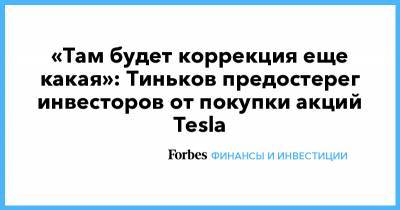 «Там будет коррекция еще какая»: Тиньков предостерег инвесторов от покупки акций Tesla

Forbes ФИНАНСЫ И ИНВЕСТИЦИИ